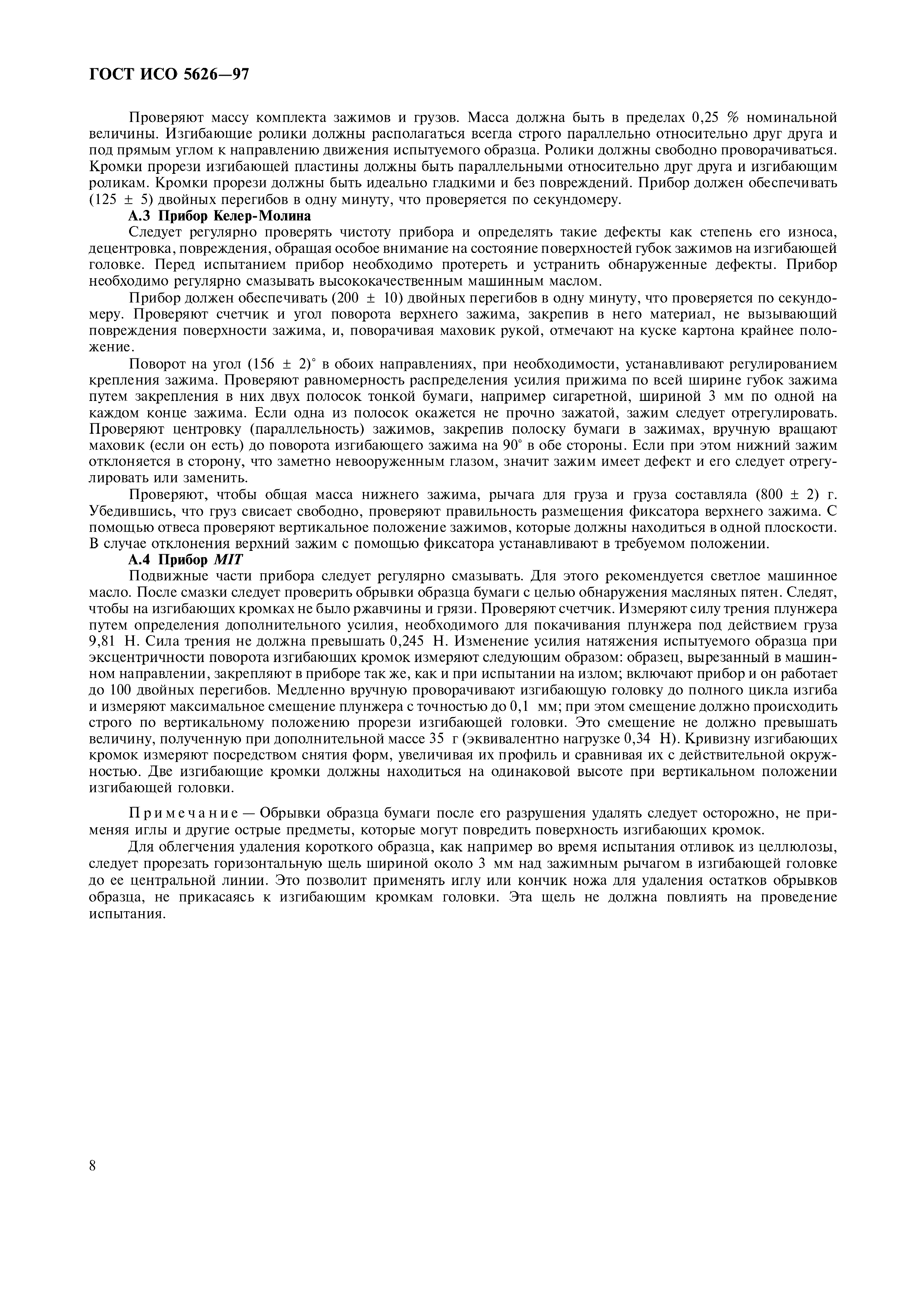 ГОСТ ИСО 5626—97

Проверяют массу комплекта зажимов и грузов. Масса должна быть в пределах 0,25 % номинальной величины. Изгибающие ролики должны располагаться всегда строго параллельно относительно друг друга и под прямым углом к направлению движения испытуемого образца. Ролики должны свободно проворачиваться. Кромки прорези изгибающей пластины должны быть параллельными относительно друг друга и изгибающим роликам. Кромки прорези должны быть идеально гладкими и без повреждений. Прибор должен обеспечивать (125 ± 5) двойных перегибов в одну минуту, что проверяется по секундомеру.

А.3 Прибор Келер-Молина

Следует регулярно проверять чистоту прибора и определять такие дефекты как степень его износа, децентровка, повреждения, обращая особое внимание на состояние поверхностей губок зажимов на изгибающей головке. Перед испытанием прибор необходимо протереть и устранить обнаруженные дефекты. Прибор необходимо регулярно смазывать высококачественным машинным маслом.

Прибор должен обеспечивать (200 ± 10) двойных перегибов в одну минуту, что проверяется по секундомеру. Проверяют счетчик и угол поворота верхнего зажима, закрепив в него материал, не вызывающий повреждения поверхности зажима, и, поворачивая маховик рукой, отмечают на куске картона крайнее положение.

Поворот на угол (156 ± 2)° в обоих направлениях, при необходимости, устанавливают регулированием крепления зажима. Проверяют равномерность распределения усилия прижима по всей ширине губок зажима путем закрепления в них двух полосок тонкой бумаги, например сигаретной, шириной 3 мм по одной на каждом конце зажима. Если одна из полосок окажется не прочно зажатой, зажим следует отрегулировать. Проверяют центровку (параллельность) зажимов, закрепив полоску бумаги в зажимах, вручную вращают маховик (если он есть) до поворота изгибающего зажима на 90° в обе стороны. Если при этом нижний зажим отклоняется в сторону, что заметно невооруженным глазом, значит зажим имеет дефект и его следует отрегулировать или заменить.

Проверяют, чтобы общая масса нижнего зажима, рычага для груза и груза составляла (800 ± 2) г. Убедившись, что груз свисает свободно, проверяют правильность размещения фиксатора верхнего зажима. С помощью отвеса проверяют вертикальное положение зажимов, которые должны находиться в одной плоскости. В случае отклонения верхний зажим с помощью фиксатора устанавливают в требуемом положении.

А.4 Прибор MIT

Подвижные части прибора следует регулярно смазывать. Для этого рекомендуется светлое машинное масло. После смазки следует проверить обрывки образца бумаги с целью обнаружения масляных пятен. Следят, чтобы на изгибающих кромках не было ржавчины и грязи. Проверяют счетчик. Измеряют силу трения плунжера путем определения дополнительного усилия, необходимого для покачивания плунжера под действием груза 9,81 Н. Сила трения не должна превышать 0,245 Н. Изменение усилия натяжения испытуемого образца при эксцентричности поворота изгибающих кромок измеряют следующим образом: образец, вырезанный в машинном направлении, закрепляют в приборе так же, как и при испытании на излом; включают прибор и он работает до 100 двойных перегибов. Медленно вручную проворачивают изгибающую головку до полного цикла изгиба и измеряют максимальное смещение плунжера с точностью до 0,1 мм; при этом смещение должно происходить строго по вертикальному положению прорези изгибающей головки. Это смещение не должно превышать величину, полученную при дополнительной массе 35 г (эквивалентно нагрузке 0,34 Н). Кривизну изгибающих кромок измеряют посредством снятия форм, увеличивая их профиль и сравнивая их с действительной окружностью. Две изгибающие кромки должны находиться на одинаковой высоте при вертикальном положении изгибающей головки.

Примечание — Обрывки образца бумаги после его разрушения удалять следует осторожно, не применяя иглы и другие острые предметы, которые могут повредить поверхность изгибающих кромок.

Для облегчения удаления короткого образца, как например во время испытания отливок из целлюлозы, следует прорезать горизонтальную щель шириной около 3 мм над зажимным рычагом в изгибающей головке до ее центральной линии. Это позволит применять иглу или кончик ножа для удаления остатков обрывков образца, не прикасаясь к изгибающим кромкам головки. Эта щель не должна повлиять на проведение испытания.

8